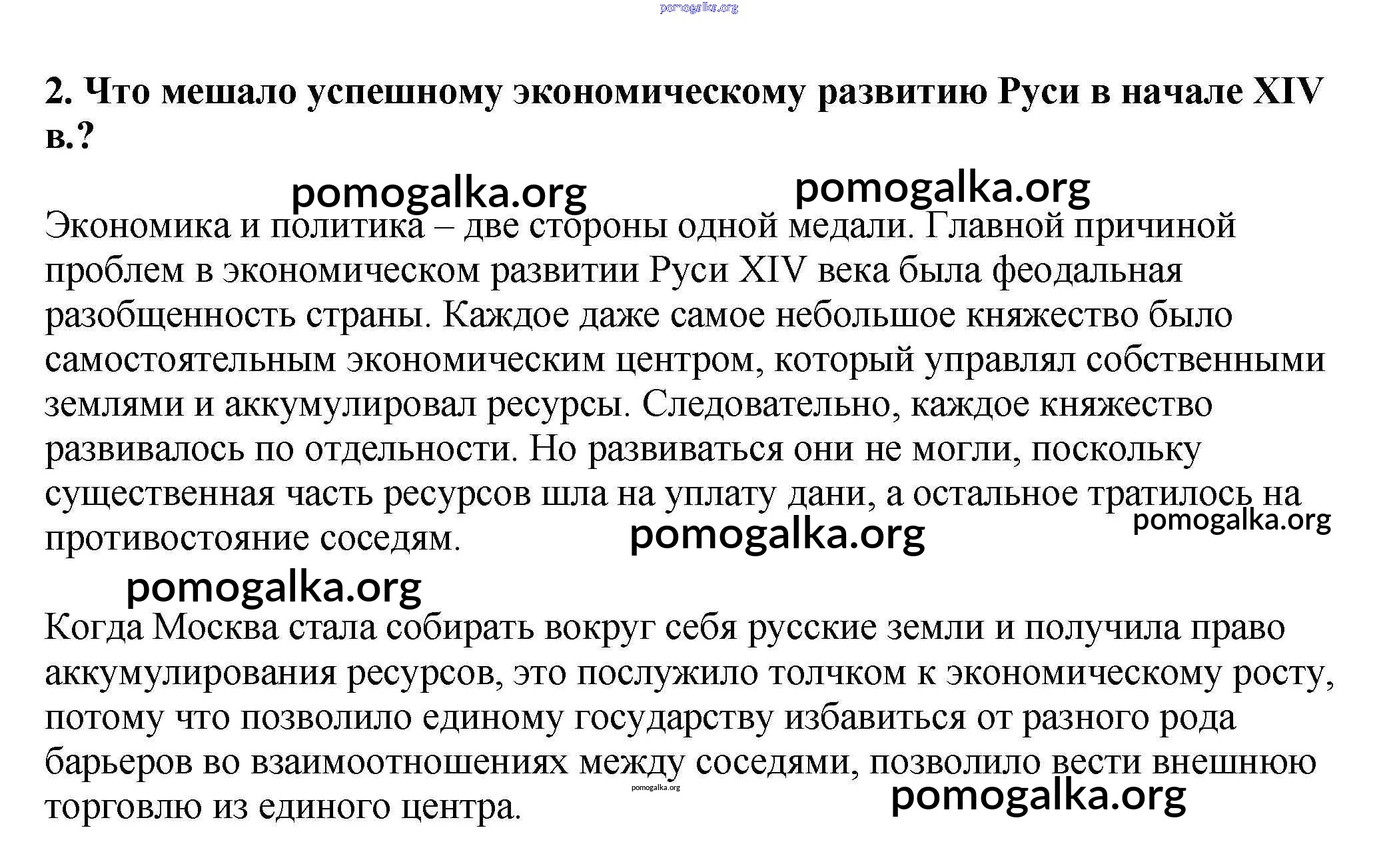 pomogalka.org

2. Что мешало успешному экономическому развитию Руси в начале XIV в.?

pomogalka.org pomogalka.org

Экономика и политика – две стороны одной медали. Главной причиной проблем в экономическом развитии Руси XIV века была феодальная разобщенность страны. Каждое даже самое небольшое княжество было самостоятельным экономическим центром, который управлял собственными землями и аккумулировал ресурсы. Следовательно, каждое княжество развивалось по отдельности. Но развиваться они не могли, поскольку существенная часть ресурсов шла на уплату дани, а остальное тратилось на противостояние соседям.

pomogalka.org pomogalka.org

pomogalka.org

Когда Москва стала собирать вокруг себя русские земли и получила право аккумулирования ресурсов, это послужило толчком к экономическому росту, потому что позволило единому государству избавиться от разного рода барьеров во взаимоотношениях между соседями, позволило вести внешнюю торговлю из единого центра.

pomogalka.org

pomogalka.org